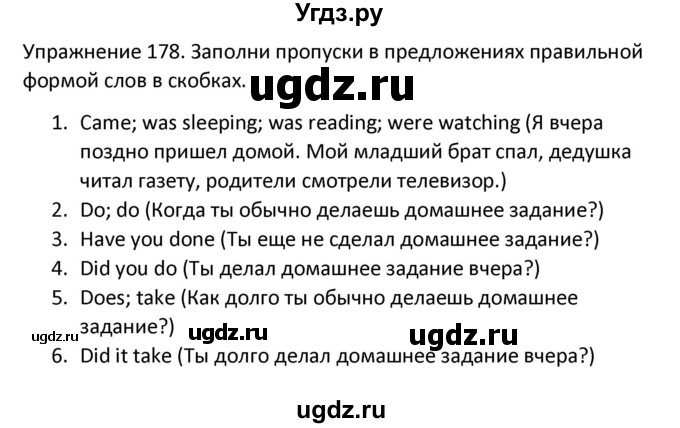 Угдз.ру

Упражнение 178. Заполни пропуски в предложениях правильной формой слов в скобках. ugdz.ru

1. Came; was sleeping; was reading; were watching (Я вчера поздно пришел домой. Мой младший брат спал, дедушка читал газету, родители смотрели телевизор.)
2. Do; do (Когда ты обычно делаешь домашнее задание?)
3. Have you done (Ты еще не сделал домашнее задание?)
4. Did you do (Ты делал домашнее задание вчера?)
5. Does; take (Как долго ты обычно делаешь домашнее задание?)

ugdz.ru ugdz.ru ugdz.ru

6. Did it take (Ты долго делал домашнее задание вчера?)

ugdz.ru